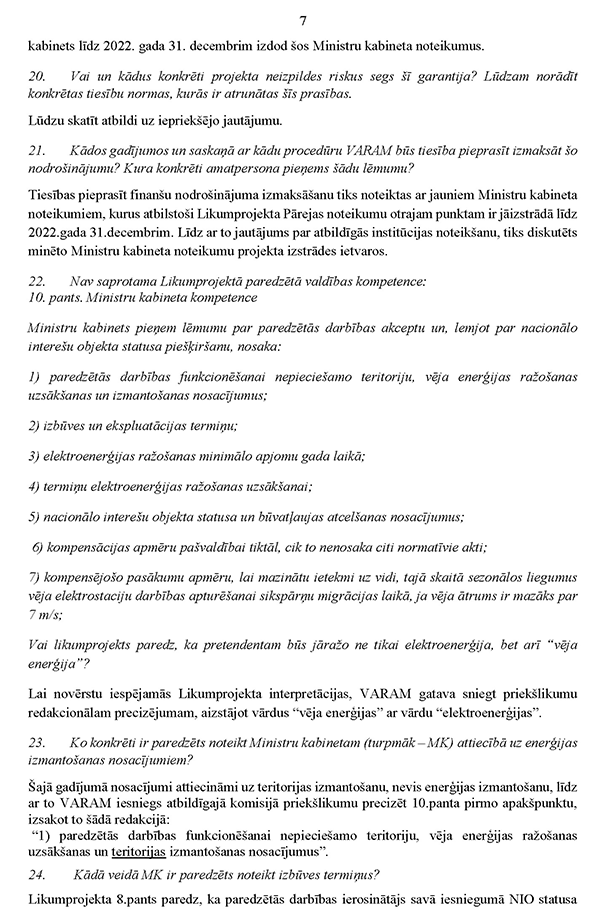 7

kabinets līdz 2022. gada 31. decembrim izdod šos Ministru kabineta noteikumus.

20. Vai un kādus konkrēti projekta neizpildes riskus segs šī garantija? Lūdzam norādīt konkrētas tiesību normas, kurās ir atrunātas šīs prasības.

Lūdzu skatīt atbildi uz iepriekšējo jautājumu.

21. Kādos gadījumos un saskaņā ar kādu procedūru VARAM būs tiesība pieprasīt izmaksāt šo nodrošinājumu? Kura konkrēti amatpersona pieņems šādu lēmumu?

Tiesības pieprasīt finanšu nodrošinājuma izmaksāšanu tiks noteiktas ar jauniem Ministru kabineta noteikumiem, kurus atbilstoši Likumprojekta Pārejas noteikumu otrajam punktam ir jāizstrādā līdz 2022.gada 31.decembrim. Līdz ar to jautājums par atbildīgās institūcijas noteikšanu, tiks diskutēts minēto Ministru kabineta noteikumu projekta izstrādes ietvaros.

22. Nav saprotama Likumprojektā paredzētā valdības kompetence:
10. pants. Ministru kabineta kompetence

Ministru kabinets pieņem lēmumu par paredzētās darbības akceptu un, lemjot par nacionālo interešu objekta statusa piešķiršanu, nosaka:

1) paredzētās darbības funkcionēšanai nepieciešamo teritoriju, vēja enerģijas ražošanas uzsākšanas un izmantošanas nosacījumus;

2) izbūves un ekspluatācijas termiņu;

3) elektroenerģijas ražošanas minimālo apjomu gada laikā;

4) termiņu elektroenerģijas ražošanas uzsākšanai;

5) nacionālo interešu objekta statusa un būvatļaujas atcelšanas nosacījumus;

6) kompensācijas apmēru pašvaldībai tiktāl, cik to nenosaka citi normatīvie akti;

7) kompensējošo pasākumu apmēru, lai mazinātu ietekmi uz vidi, tajā skaitā sezonālos liegumus vēja elektrostaciju darbības apturēšanai sikspārņu migrācijas laikā, ja vēja ātrums ir mazāks par 7 m/s;

Vai likumprojekts paredz, ka pretendentam būs jāražo ne tikai elektroenerģija, bet arī "vēja enerģija"?

Lai novērstu iespējamās Likumprojekta interpretācijas, VARAM gatava sniegt priekšlikumu redakcionālam precizējumam, aizstājot vārdus "vēja enerģijas" ar vārdu "elektroenerģijas".

23. Ko konkrēti ir paredzēts noteikt Ministru kabinetam (turpmāk – MK) attiecībā uz enerģijas izmantošanas nosacījumiem?

Šajā gadījumā nosacījumi attiecināmi uz teritorijas izmantošanu, nevis enerģijas izmantošanu, līdz ar to VARAM iesniegs atbildīgajā komisijā priekšlikumu precizēt 10.panta pirmo apakšpunktu, izsakot to šādā redakcijā:
"1) paredzētās darbības funkcionēšanai nepieciešamo teritoriju, vēja enerģijas ražošanas uzsākšanas un teritorijas izmantošanas nosacījumus".

24. Kādā veidā MK ir paredzēts noteikt izbūves termiņus?

Likumprojekta 8.pants paredz, ka paredzētās darbības ierosinātājs savā iesniegumā NIO statusa